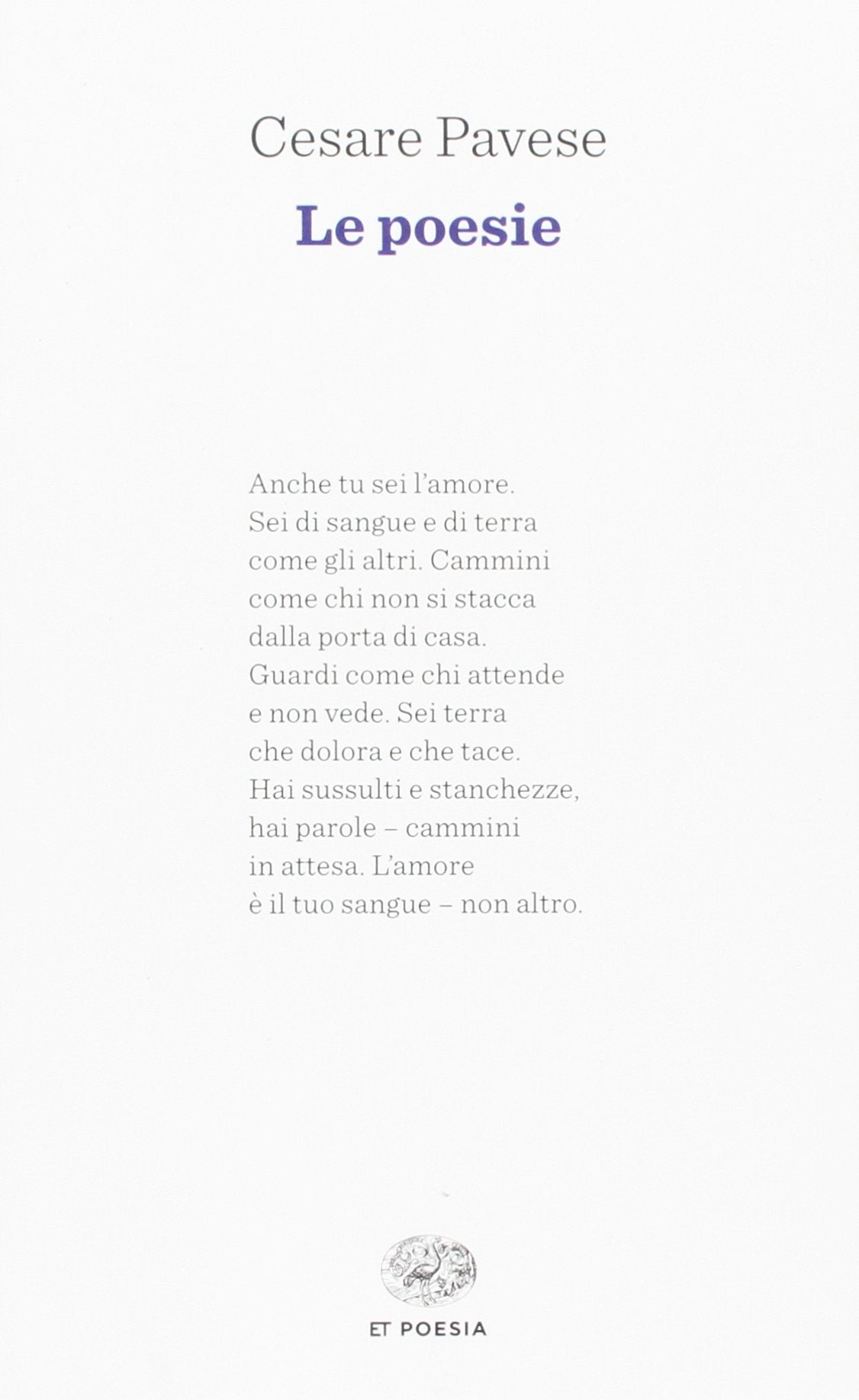 Cesare Pavese

Le poesie

Anche tu sei l'amore.
Sei di sangue e di terra
come gli altri. Cammini
come chi non si stacca
dalla porta di casa.
Guardi come chi attende
e non vede. Sei terra
che dolora e che tace.
Hai sussulti e stanchezze,
hai parole – cammini
in attesa. L'amore
è il tuo sangue – non altro.

ET POESIA